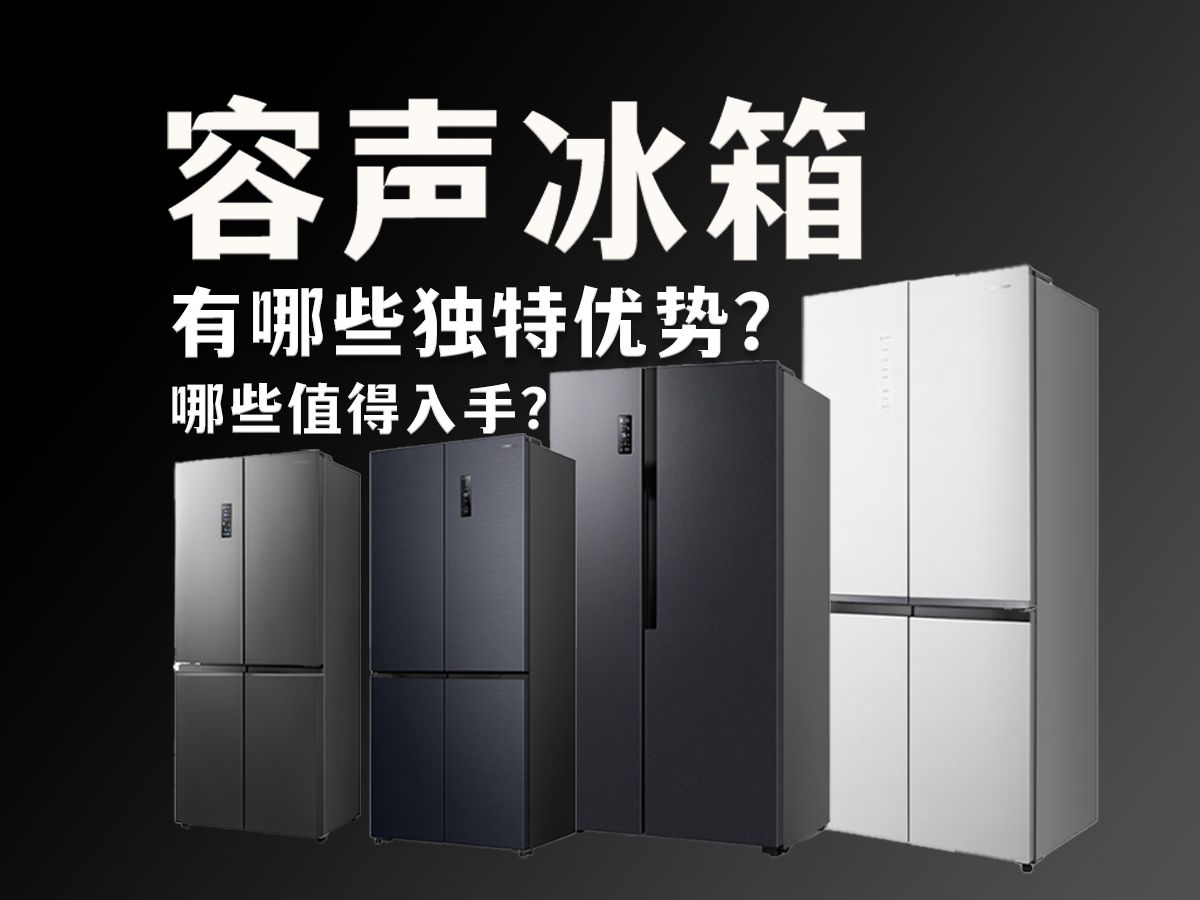 容声冰箱

有哪些独特优势?

哪些值得入手?